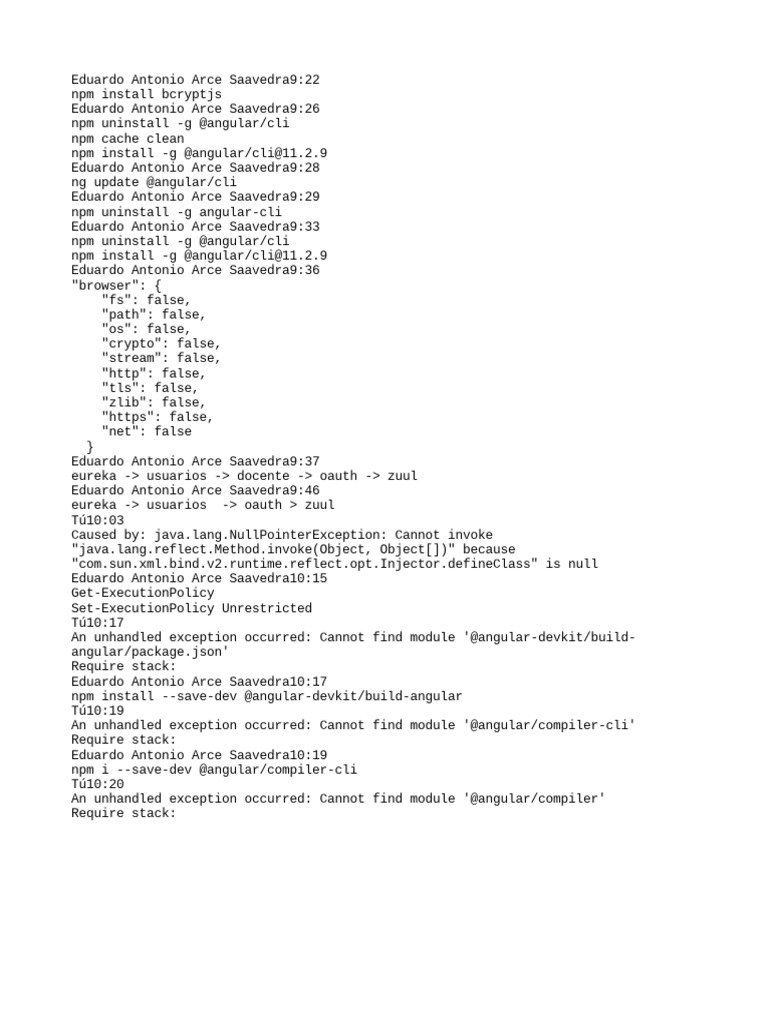 Eduardo Antonio Arce Saavedra9:22
npm install bcryptjs
Eduardo Antonio Arce Saavedra9:26
npm uninstall -g @angular/cli
npm cache clean
npm install -g @angular/cli@11.2.9
Eduardo Antonio Arce Saavedra9:28
ng update @angular/cli
Eduardo Antonio Arce Saavedra9:29
npm uninstall -g angular-cli
Eduardo Antonio Arce Saavedra9:33
npm uninstall -g @angular/cli
npm install -g @angular/cli@11.2.9
Eduardo Antonio Arce Saavedra9:36
"browser": {
"fs": false,
"path": false,
"os": false,
"crypto": false,
"stream": false,
"http": false,
"tls": false,
"zlib": false,
"https": false,
"net": false
}
Eduardo Antonio Arce Saavedra9:37
eureka -> usuarios -> docente -> oauth -> zuul
Eduardo Antonio Arce Saavedra9:46
eureka -> usuarios -> oauth > zuul
Tú10:03
Caused by: java.lang.NullPointerException: Cannot invoke "java.lang.reflect.Method.invoke(Object, Object[])" because "com.sun.xml.bind.v2.runtime.reflect.opt.Injector.defineClass" is null
Eduardo Antonio Arce Saavedra10:15
Get-ExecutionPolicy
Set-ExecutionPolicy Unrestricted
Tú10:17
An unhandled exception occurred: Cannot find module '@angular-devkit/build-angular/package.json'
Require stack:
Eduardo Antonio Arce Saavedra10:17
npm install --save-dev @angular-devkit/build-angular
Tú10:19
An unhandled exception occurred: Cannot find module '@angular/compiler-cli'
Require stack:
Eduardo Antonio Arce Saavedra10:19
npm i --save-dev @angular/compiler-cli
Tú10:20
An unhandled exception occurred: Cannot find module '@angular/compiler'
Require stack: